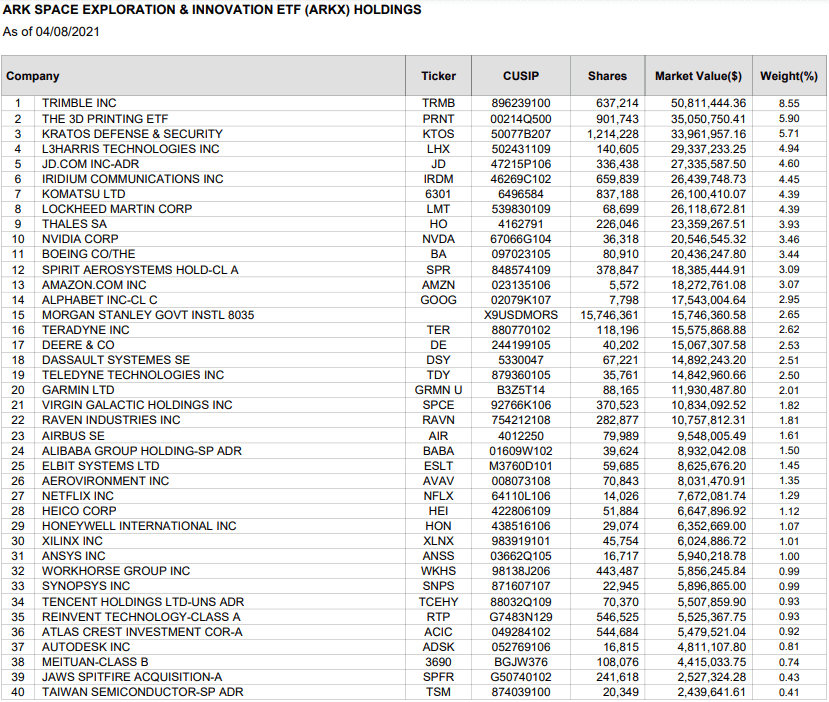 ARK SPACE EXPLORATION & INNOVATION ETF (ARKX) HOLDINGS
As of 04/08/2021

| | Company | Ticker | CUSIP | Shares | Market Value($) | Weight(%) |
|---|---|---|---|---|---|---|
| 1 | TRIMBLE INC | TRMB | 896239100 | 637,214 | 50,811,444.36 | 8.55 |
| 2 | THE 3D PRINTING ETF | PRNT | 00214Q500 | 901,743 | 35,050,750.41 | 5.90 |
| 3 | KRATOS DEFENSE & SECURITY | KTOS | 50077B207 | 1,214,228 | 33,961,957.16 | 5.71 |
| 4 | L3HARRIS TECHNOLOGIES INC | LHX | 502431109 | 140,605 | 29,337,233.25 | 4.94 |
| 5 | JD.COM INC-ADR | JD | 47215P106 | 336,438 | 27,335,587.50 | 4.60 |
| 6 | IRIDIUM COMMUNICATIONS INC | IRDM | 46269C102 | 659,839 | 26,439,748.73 | 4.45 |
| 7 | KOMATSU LTD | 6301 | 6496584 | 837,188 | 26,100,410.07 | 4.39 |
| 8 | LOCKHEED MARTIN CORP | LMT | 539830109 | 68,699 | 26,118,672.81 | 4.39 |
| 9 | THALES SA | HO | 4162791 | 226,046 | 23,359,267.51 | 3.93 |
| 10 | NVIDIA CORP | NVDA | 67066G104 | 36,318 | 20,546,545.32 | 3.46 |
| 11 | BOEING CO/THE | BA | 097023105 | 80,910 | 20,436,247.80 | 3.44 |
| 12 | SPIRIT AEROSYSTEMS HOLD-CL A | SPR | 848574109 | 378,847 | 18,385,444.91 | 3.09 |
| 13 | AMAZON.COM INC | AMZN | 023135106 | 5,572 | 18,272,761.08 | 3.07 |
| 14 | ALPHABET INC-CL C | GOOG | 02079K107 | 7,798 | 17,543,004.64 | 2.95 |
| 15 | MORGAN STANLEY GOVT INSTL 8035 | | X9USDMORS | 15,746,361 | 15,746,360.58 | 2.65 |
| 16 | TERADYNE INC | TER | 880770102 | 118,196 | 15,575,868.88 | 2.62 |
| 17 | DEERE & CO | DE | 244199105 | 40,202 | 15,067,307.58 | 2.53 |
| 18 | DASSAULT SYSTEMES SE | DSY | 5330047 | 67,221 | 14,892,243.20 | 2.51 |
| 19 | TELEDYNE TECHNOLOGIES INC | TDY | 879360105 | 35,761 | 14,842,960.66 | 2.50 |
| 20 | GARMIN LTD | GRMN U | B3Z5T14 | 88,165 | 11,930,487.80 | 2.01 |
| 21 | VIRGIN GALACTIC HOLDINGS INC | SPCE | 92766K106 | 370,523 | 10,834,092.52 | 1.82 |
| 22 | RAVEN INDUSTRIES INC | RAVN | 754212108 | 282,877 | 10,757,812.31 | 1.81 |
| 23 | AIRBUS SE | AIR | 4012250 | 79,989 | 9,548,005.49 | 1.61 |
| 24 | ALIBABA GROUP HOLDING-SP ADR | BABA | 01609W102 | 39,624 | 8,932,042.08 | 1.50 |
| 25 | ELBIT SYSTEMS LTD | ESLT | M3760D101 | 59,685 | 8,625,676.20 | 1.45 |
| 26 | AEROVIRONMENT INC | AVAV | 008073108 | 70,843 | 8,031,470.91 | 1.35 |
| 27 | NETFLIX INC | NFLX | 64110L106 | 14,026 | 7,672,081.74 | 1.29 |
| 28 | HEICO CORP | HEI | 422806109 | 51,884 | 6,647,896.92 | 1.12 |
| 29 | HONEYWELL INTERNATIONAL INC | HON | 438516106 | 29,074 | 6,352,669.00 | 1.07 |
| 30 | XILINX INC | XLNX | 983919101 | 45,754 | 6,024,886.72 | 1.01 |
| 31 | ANSYS INC | ANSS | 03662Q105 | 16,717 | 5,940,218.78 | 1.00 |
| 32 | WORKHORSE GROUP INC | WKHS | 98138J206 | 443,487 | 5,856,245.84 | 0.99 |
| 33 | SYNOPSYS INC | SNPS | 871607107 | 22,945 | 5,896,865.00 | 0.99 |
| 34 | TENCENT HOLDINGS LTD-UNS ADR | TCEHY | 88032Q109 | 70,370 | 5,507,859.90 | 0.93 |
| 35 | REINVENT TECHNOLOGY-CLASS A | RTP | G7483N129 | 546,525 | 5,525,367.75 | 0.93 |
| 36 | ATLAS CREST INVESTMENT COR-A | ACIC | 049284102 | 544,684 | 5,479,521.04 | 0.92 |
| 37 | AUTODESK INC | ADSK | 052769106 | 16,815 | 4,811,107.80 | 0.81 |
| 38 | MEITUAN-CLASS B | 3690 | BGJW376 | 108,076 | 4,415,033.75 | 0.74 |
| 39 | JAWS SPITFIRE ACQUISITION-A | SPFR | G50740102 | 241,618 | 2,527,324.28 | 0.43 |
| 40 | TAIWAN SEMICONDUCTOR-SP ADR | TSM | 874039100 | 20,349 | 2,439,641.61 | 0.41 |